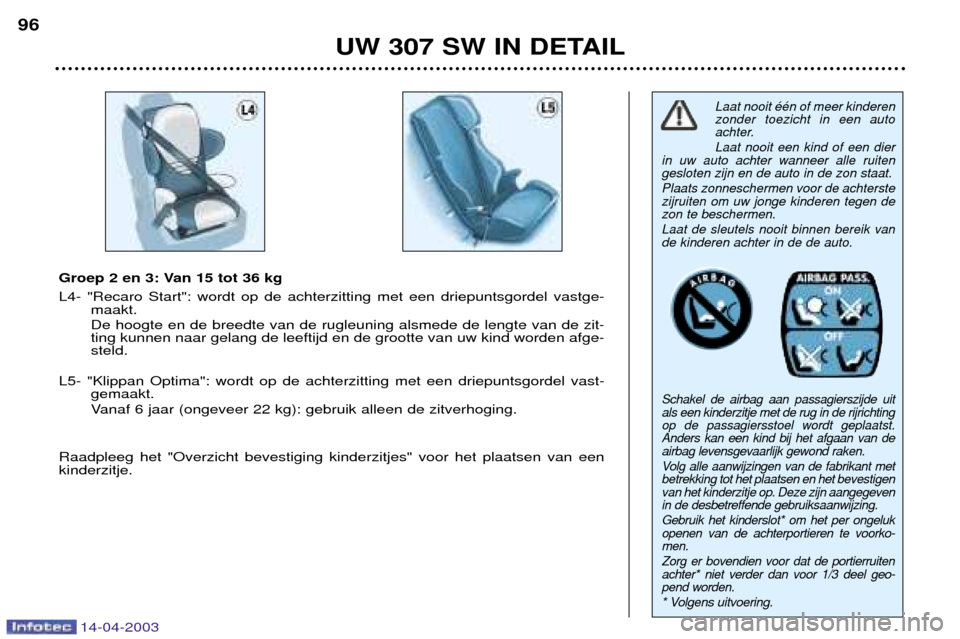 96

UW 307 SW IN DETAIL

L4

L5

Groep 2 en 3: Van 15 tot 36 kg

L4- "Recaro Start": wordt op de achterzitting met een driepuntsgordel vastgemaakt.
De hoogte en de breedte van de rugleuning alsmede de lengte van de zitting kunnen naar gelang de leeftijd en de grootte van uw kind worden afgesteld.

L5- "Klippan Optima": wordt op de achterzitting met een driepuntsgordel vastgemaakt.
Vanaf 6 jaar (ongeveer 22 kg): gebruik alleen de zitverhoging.

Raadpleeg het "Overzicht bevestiging kinderzitjes" voor het plaatsen van een kinderzitje.

Laat nooit één of meer kinderen zonder toezicht in een auto achter.

Laat nooit een kind of een dier in uw auto achter wanneer alle ruiten gesloten zijn en de auto in de zon staat.

Plaats zonneschermen voor de achterste zijruiten om uw jonge kinderen tegen de zon te beschermen.

Laat de sleutels nooit binnen bereik van de kinderen achter in de de auto.

AIRBAG

AIRBAG PASS.

ON

OFF

Schakel de airbag aan passagierszijde uit als een kinderzitje met de rug in de rijrichting op de passagiersstoel wordt geplaatst. Anders kan een kind bij het afgaan van de airbag levensgevaarlijk gewond raken.

Volg alle aanwijzingen van de fabrikant met betrekking tot het plaatsen en het bevestigen van het kinderzitje op. Deze zijn aangegeven in de desbetreffende gebruiksaanwijzing.

Gebruik het kinderslot* om het per ongeluk openen van de achterportieren te voorkomen.

Zorg er bovendien voor dat de portierruiten achter* niet verder dan voor 1/3 deel geopend worden.

* Volgens uitvoering.

Infotec 14-04-2003

carmanualsonline.info